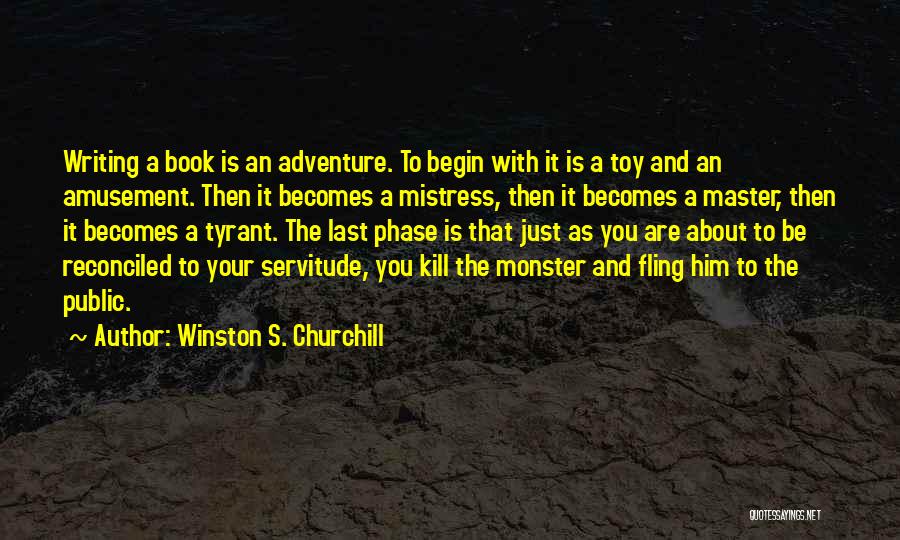 Writing a book is an adventure. To begin with it is a toy and an amusement. Then it becomes a mistress, then it becomes a master, then it becomes a tyrant. The last phase is that just as you are about to be reconciled to your servitude, you kill the monster and fling him to the public.

~ Author: Winston S. Churchill

QUOTESSAYINGS.NET